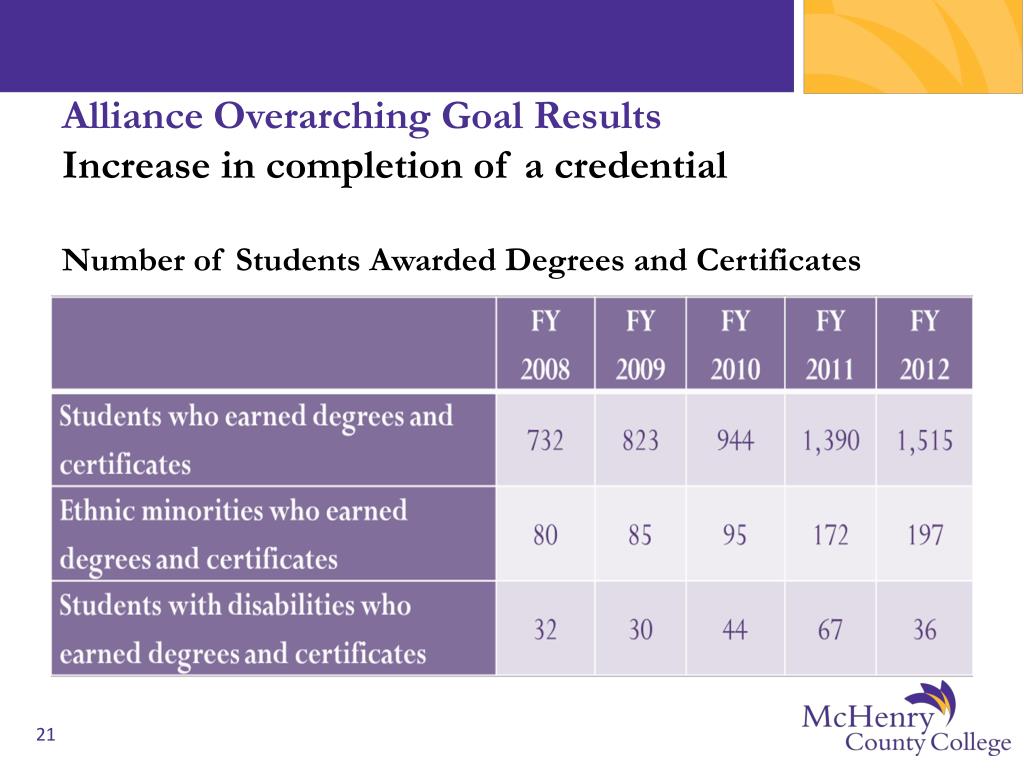 Alliance Overarching Goal Results
Increase in completion of a credential

Number of Students Awarded Degrees and Certificates

| | FY 2008 | FY 2009 | FY 2010 | FY 2011 | FY 2012 |
|---|---|---|---|---|---|
| Students who earned degrees and certificates | 732 | 823 | 944 | 1,390 | 1,515 |
| Ethnic minorities who earned degrees and certificates | 80 | 85 | 95 | 172 | 197 |
| Students with disabilities who earned degrees and certificates | 32 | 30 | 44 | 67 | 36 |

21

McHenry County College